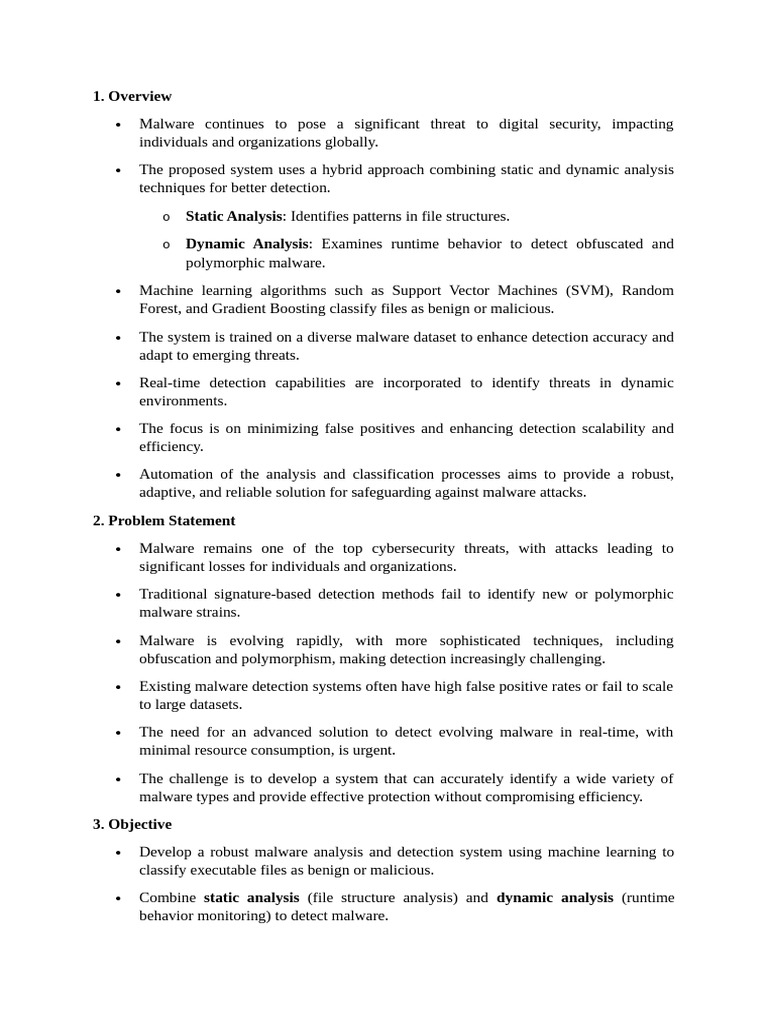 1. Overview

• Malware continues to pose a significant threat to digital security, impacting individuals and organizations globally.

• The proposed system uses a hybrid approach combining static and dynamic analysis techniques for better detection.

o Static Analysis: Identifies patterns in file structures.

o Dynamic Analysis: Examines runtime behavior to detect obfuscated and polymorphic malware.

• Machine learning algorithms such as Support Vector Machines (SVM), Random Forest, and Gradient Boosting classify files as benign or malicious.

• The system is trained on a diverse malware dataset to enhance detection accuracy and adapt to emerging threats.

• Real-time detection capabilities are incorporated to identify threats in dynamic environments.

• The focus is on minimizing false positives and enhancing detection scalability and efficiency.

• Automation of the analysis and classification processes aims to provide a robust, adaptive, and reliable solution for safeguarding against malware attacks.

2. Problem Statement

• Malware remains one of the top cybersecurity threats, with attacks leading to significant losses for individuals and organizations.

• Traditional signature-based detection methods fail to identify new or polymorphic malware strains.

• Malware is evolving rapidly, with more sophisticated techniques, including obfuscation and polymorphism, making detection increasingly challenging.

• Existing malware detection systems often have high false positive rates or fail to scale to large datasets.

• The need for an advanced solution to detect evolving malware in real-time, with minimal resource consumption, is urgent.

• The challenge is to develop a system that can accurately identify a wide variety of malware types and provide effective protection without compromising efficiency.

3. Objective

• Develop a robust malware analysis and detection system using machine learning to classify executable files as benign or malicious.

• Combine static analysis (file structure analysis) and dynamic analysis (runtime behavior monitoring) to detect malware.